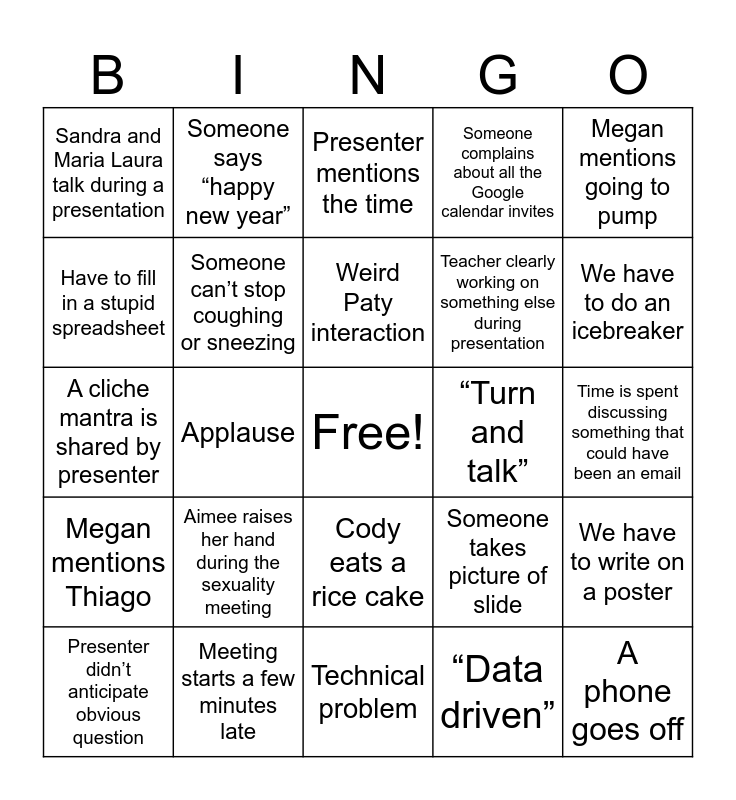 | B | I | N | G | O |
|---|---|---|---|---|
| Sandra and Maria Laura talk during a presentation | Someone says “happy new year” | Presenter mentions the time | Someone complains about all the Google calendar invites | Megan mentions going to pump |
| Have to fill in a stupid spreadsheet | Someone can’t stop coughing or sneezing | Weird Paty interaction | Teacher clearly working on something else during presentation | We have to do an icebreaker |
| A cliche mantra is shared by presenter | Applause | Free! | “Turn and talk” | Time is spent discussing something that could have been an email |
| Megan mentions Thiago | Aimee raises her hand during the sexuality meeting | Cody eats a rice cake | Someone takes picture of slide | We have to write on a poster |
| Presenter didn’t anticipate obvious question | Meeting starts a few minutes late | Technical problem | “Data driven” | A phone goes off |